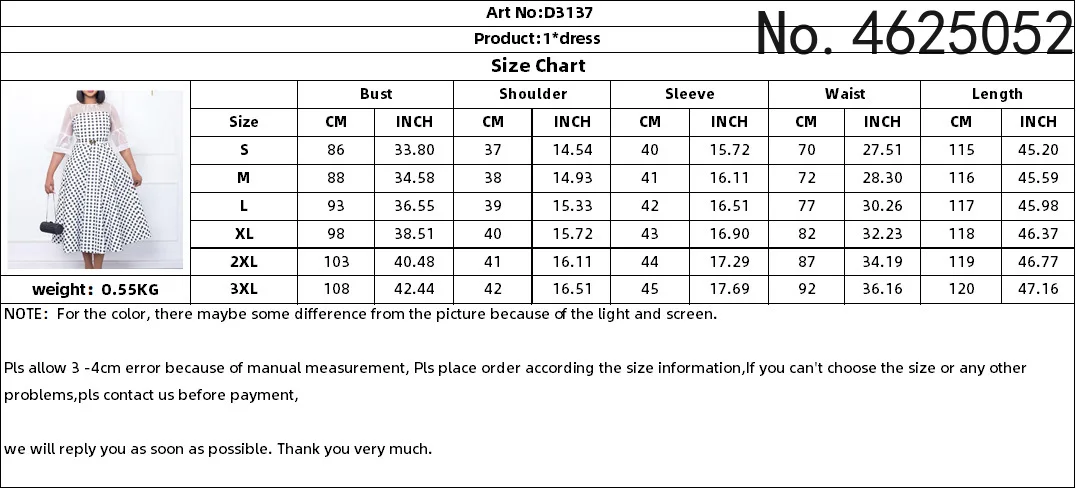 Art No:D3137

No. 4625052

Product:1*dress

Size Chart

| | Bust | | Shoulder | | Sleeve | | Waist | | Length | |
|---|---|---|---|---|---|---|---|---|---|---|
| Size | CM | INCH | CM | INCH | CM | INCH | CM | INCH | CM | INCH |
| S | 86 | 33.80 | 37 | 14.54 | 40 | 15.72 | 70 | 27.51 | 115 | 45.20 |
| M | 88 | 34.58 | 38 | 14.93 | 41 | 16.11 | 72 | 28.30 | 116 | 45.59 |
| L | 93 | 36.55 | 39 | 15.33 | 42 | 16.51 | 77 | 30.26 | 117 | 45.98 |
| XL | 98 | 38.51 | 40 | 15.72 | 43 | 16.90 | 82 | 32.23 | 118 | 46.37 |
| 2XL | 103 | 40.48 | 41 | 16.11 | 44 | 17.29 | 87 | 34.19 | 119 | 46.77 |
| 3XL | 108 | 42.44 | 42 | 16.51 | 45 | 17.69 | 92 | 36.16 | 120 | 47.16 |

weight: 0.55KG

NOTE: For the color, there maybe some difference from the picture because of the light and screen.

Pls allow 3 -4cm error because of manual measurement, Pls place order according the size information,If you can't choose the size or any other problems,pls contact us before payment,

we will reply you as soon as possible. Thank you very much.